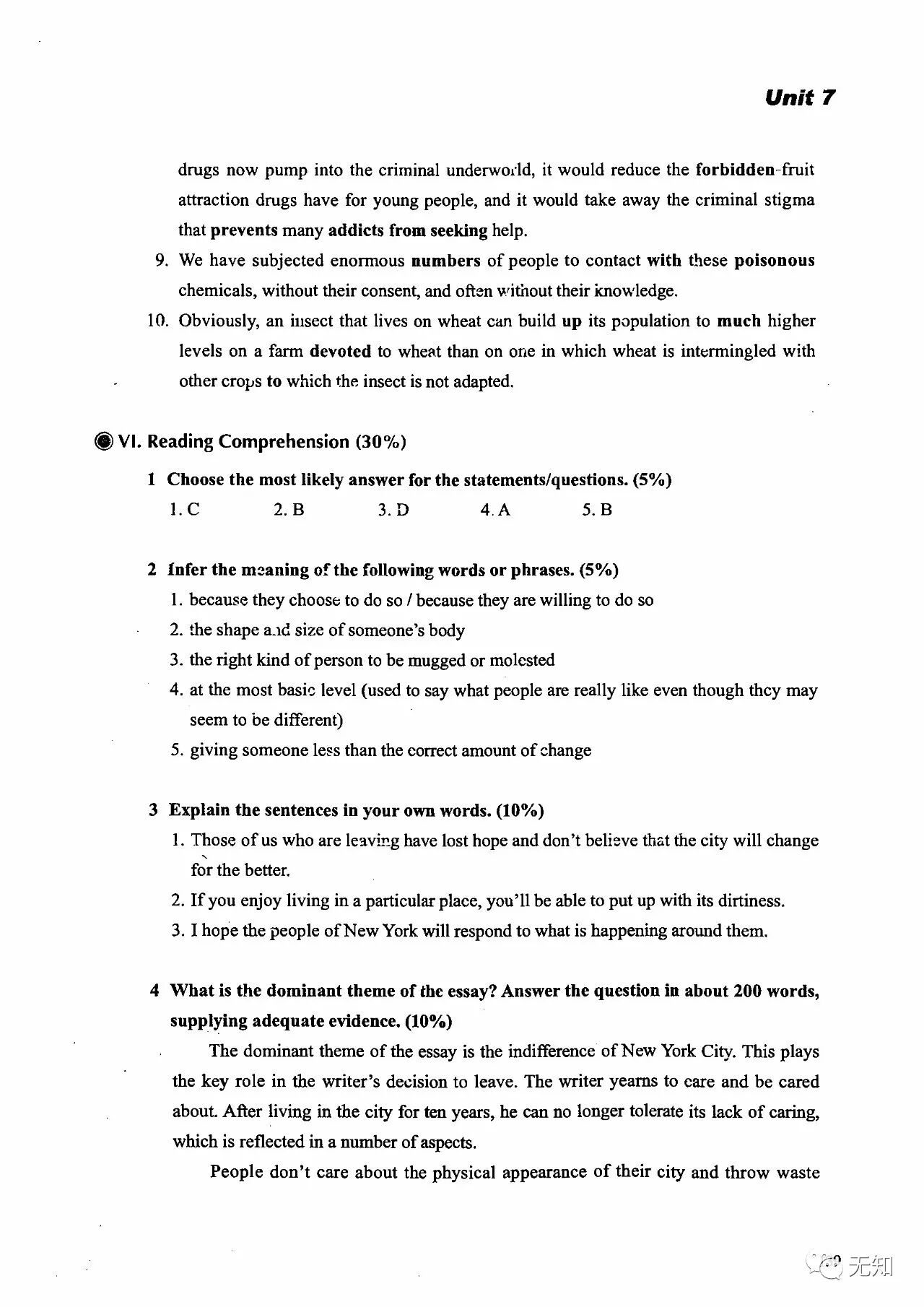 Unit 7

drugs now pump into the criminal underworld, it would reduce the forbidden-fruit attraction drugs have for young people, and it would take away the criminal stigma that prevents many addicts from seeking help.

9. We have subjected enormous numbers of people to contact with these poisonous chemicals, without their consent, and often without their knowledge.

10. Obviously, an insect that lives on wheat can build up its population to much higher levels on a farm devoted to wheat than on one in which wheat is intermingled with other crops to which the insect is not adapted.

VI. Reading Comprehension (30%)

1 Choose the most likely answer for the statements/questions. (5%)

1. C 2. B 3. D 4. A 5. B

2 Infer the meaning of the following words or phrases. (5%)

1. because they choose to do so / because they are willing to do so
2. the shape and size of someone's body
3. the right kind of person to be mugged or molested
4. at the most basic level (used to say what people are really like even though they may seem to be different)
5. giving someone less than the correct amount of change

3 Explain the sentences in your own words. (10%)

1. Those of us who are leaving have lost hope and don't believe that the city will change for the better.
2. If you enjoy living in a particular place, you'll be able to put up with its dirtiness.
3. I hope the people of New York will respond to what is happening around them.

4 What is the dominant theme of the essay? Answer the question in about 200 words, supplying adequate evidence. (10%)

The dominant theme of the essay is the indifference of New York City. This plays the key role in the writer's decision to leave. The writer yearns to care and be cared about. After living in the city for ten years, he can no longer tolerate its lack of caring, which is reflected in a number of aspects.

People don't care about the physical appearance of their city and throw waste

无知